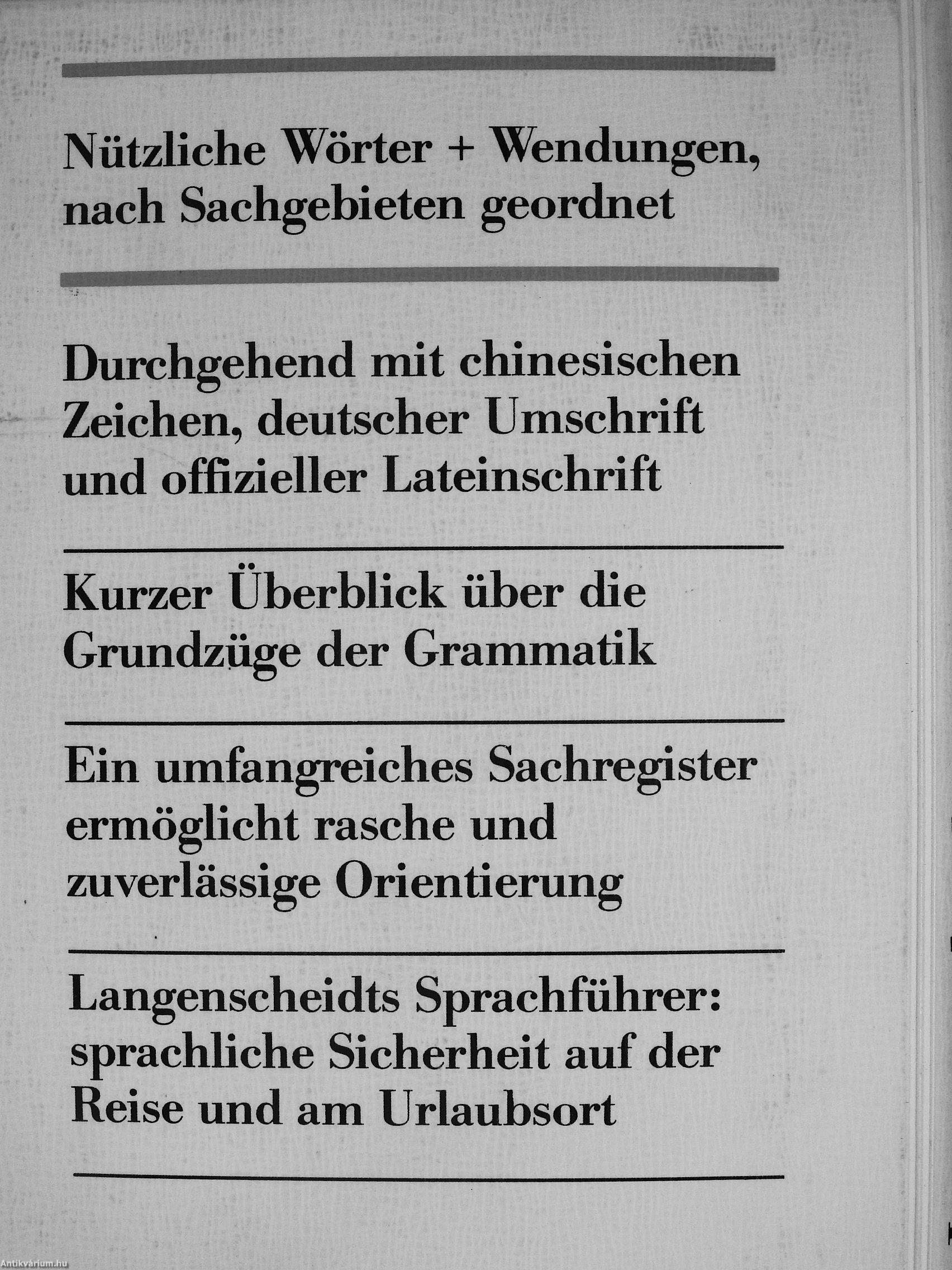 Nützliche Wörter + Wendungen, nach Sachgebieten geordnet

Durchgehend mit chinesischen Zeichen, deutscher Umschrift und offizieller Lateinschrift

Kurzer Überblick über die Grundzüge der Grammatik

Ein umfangreiches Sachregister ermöglicht rasche und zuverlässige Orientierung

Langenscheidts Sprachführer: sprachliche Sicherheit auf der Reise und am Urlaubsort

Antikvárium.hu